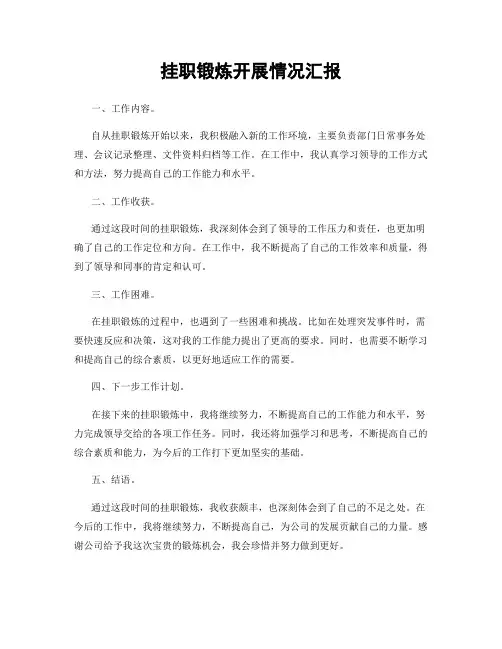 挂职锻炼开展情况汇报

一、工作内容。

自从挂职锻炼开始以来，我积极融入新的工作环境，主要负责部门日常事务处理、会议记录整理、文件资料归档等工作。在工作中，我认真学习领导的工作方式和方法，努力提高自己的工作能力和水平。

二、工作收获。

通过这段时间的挂职锻炼，我深刻体会到了领导的工作压力和责任，也更加明确了自己的工作定位和方向。在工作中，我不断提高了自己的工作效率和质量，得到了领导和同事的肯定和认可。

三、工作困难。

在挂职锻炼的过程中，也遇到了一些困难和挑战。比如在处理突发事件时，需要快速反应和决策，这对我的工作能力提出了更高的要求。同时，也需要不断学习和提高自己的综合素质，以更好地适应工作的需要。

四、下一步工作计划。

在接下来的挂职锻炼中，我将继续努力，不断提高自己的工作能力和水平，努力完成领导交给的各项工作任务。同时，我还将加强学习和思考，不断提高自己的综合素质和能力，为今后的工作打下更加坚实的基础。

五、结语。

通过这段时间的挂职锻炼，我收获颇丰，也深刻体会到了自己的不足之处。在今后的工作中，我将继续努力，不断提高自己，为公司的发展贡献自己的力量。感谢公司给予我这次宝贵的锻炼机会，我会珍惜并努力做到更好。